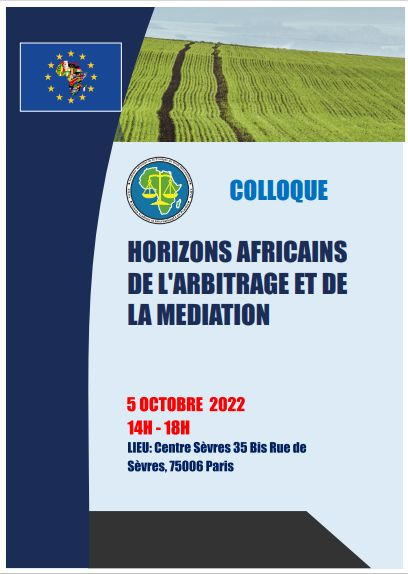 COLLOQUE

HORIZONS AFRICAINS DE L'ARBITRAGE ET DE LA MEDIATION

5 OCTOBRE 2022
14H - 18H
LIEU: Centre Sèvres 35 Bis Rue de Sèvres, 75006 Paris